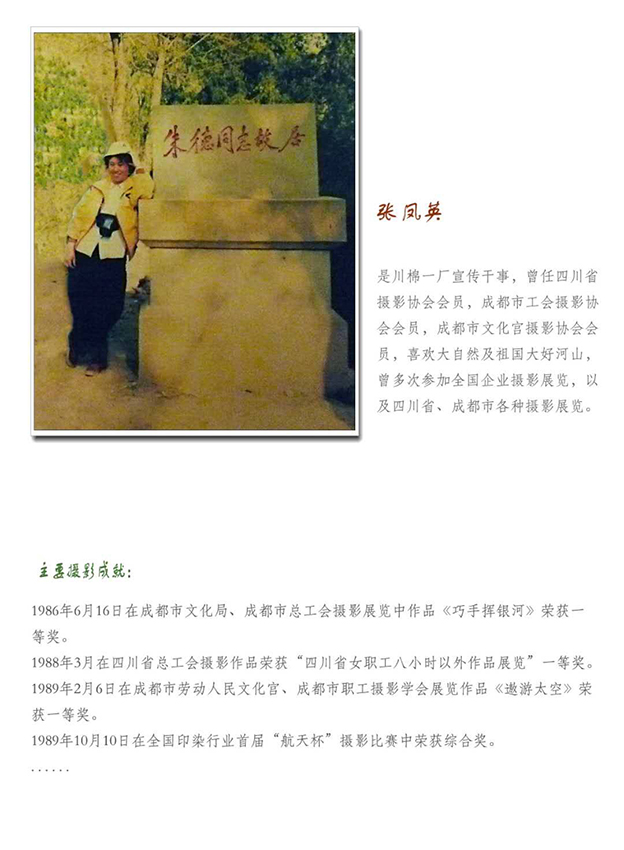 朱德同志故居

张凤英

是川棉一厂宣传干事，曾任四川省摄影协会会员，成都市工会摄影协会会员，成都市文化宫摄影协会会员，喜欢大自然及祖国大好河山，曾多次参加全国企业摄影展览，以及四川省、成都市各种摄影展览。

主要摄影成就：

1986年6月16日在成都市文化局、成都市总工会摄影展览中作品《巧手挥银河》荣获一等奖。
1988年3月在四川省总工会摄影作品荣获“四川省女职工八小时以外作品展览”一等奖。
1989年2月6日在成都市劳动人民文化宫、成都市职工摄影学会展览作品《遨游太空》荣获一等奖。
1989年10月10日在全国印染行业首届“航天杯”摄影比赛中荣获综合奖。
……